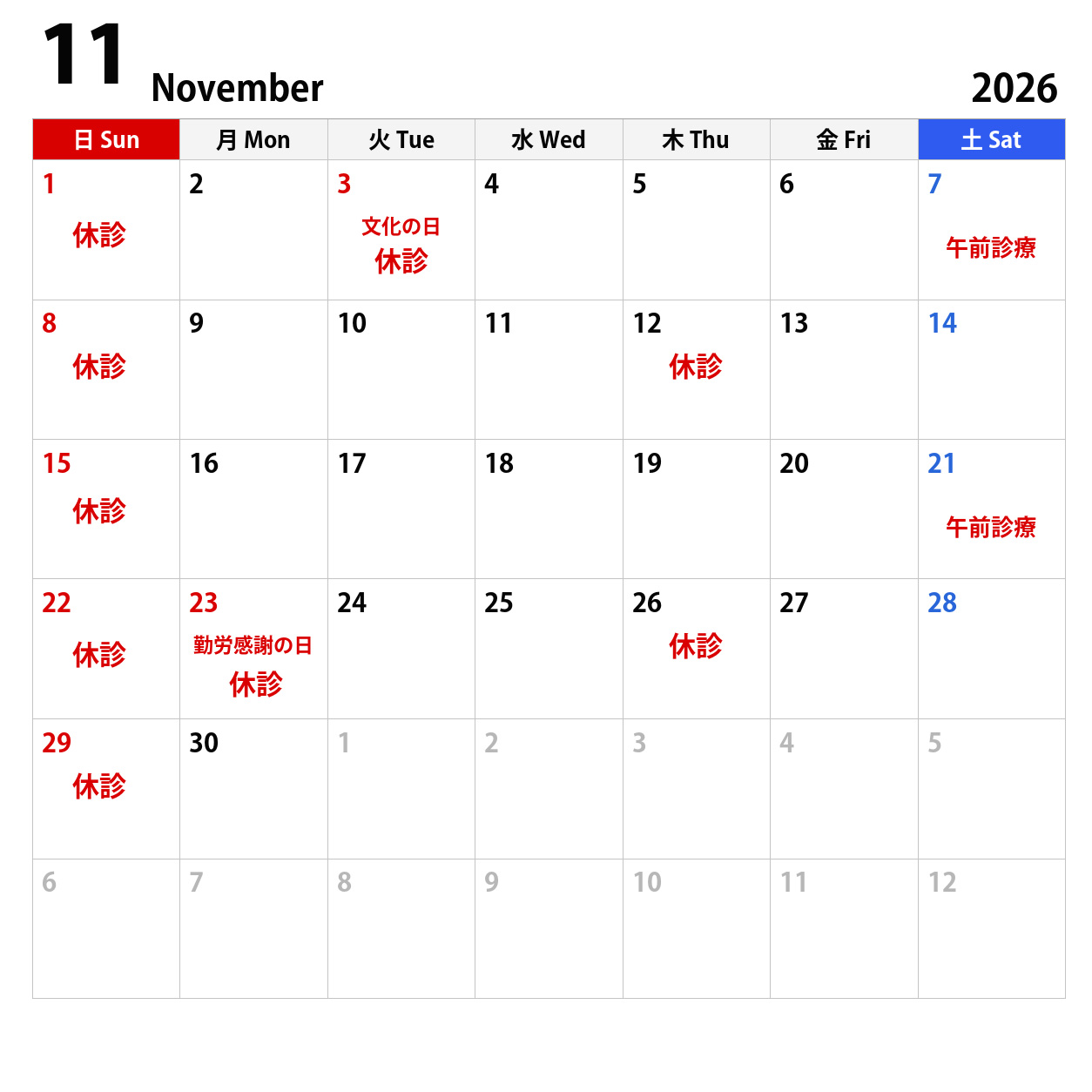 11 November 2026

| 日 Sun | 月 Mon | 火 Tue | 水 Wed | 木 Thu | 金 Fri | 土 Sat |
|---|---|---|---|---|---|---|
| 1 休診 | 2 | 3 文化の日 休診 | 4 | 5 | 6 | 7 午前診療 |
| 8 休診 | 9 | 10 | 11 | 12 休診 | 13 | 14 |
| 15 休診 | 16 | 17 | 18 | 19 | 20 | 21 午前診療 |
| 22 休診 | 23 勤労感謝の日 休診 | 24 | 25 | 26 休診 | 27 | 28 |
| 29 休診 | 30 | 1 | 2 | 3 | 4 | 5 |
| 6 | 7 | 8 | 9 | 10 | 11 | 12 |